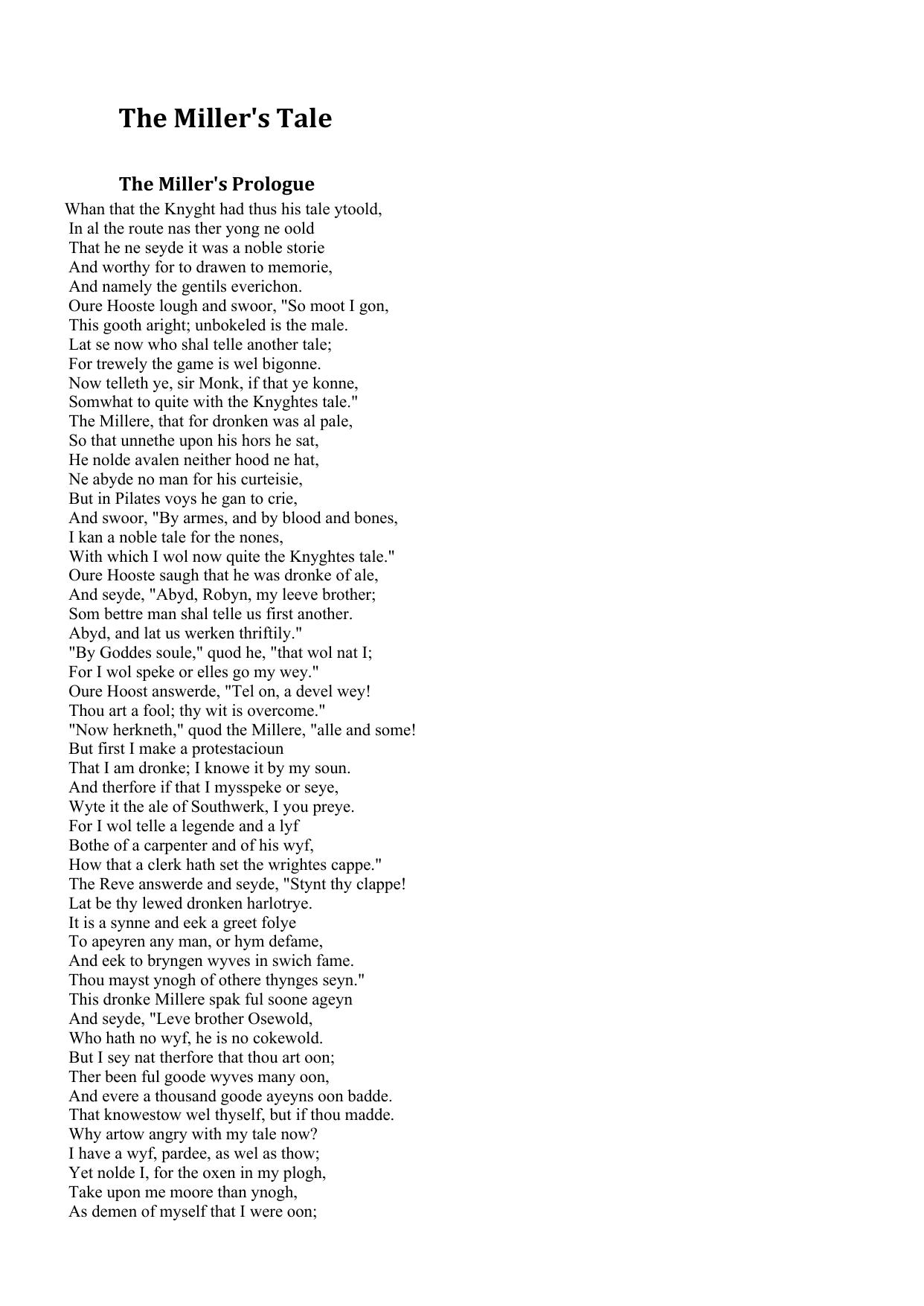 The Miller's Tale

The Miller's Prologue

Whan that the Knyght had thus his tale ytoold,
In al the route nas ther yong ne oold
That he ne seyde it was a noble storie
And worthy for to drawen to memorie,
And namely the gentils everichon.
Oure Hooste lough and swoor, "So moot I gon,
This gooth aright; unbokeled is the male.
Lat se now who shal telle another tale;
For trewely the game is wel bigonne.
Now telleth ye, sir Monk, if that ye konne,
Somwhat to quite with the Knyghtes tale."
The Millere, that for dronken was al pale,
So that unnethe upon his hors he sat,
He nolde avalen neither hood ne hat,
Ne abyde no man for his curteisie,
But in Pilates voys he gan to crie,
And swoor, "By armes, and by blood and bones,
I kan a noble tale for the nones,
With which I wol now quite the Knyghtes tale."
Oure Hooste saugh that he was dronke of ale,
And seyde, "Abyd, Robyn, my leeve brother;
Som bettre man shal telle us first another.
Abyd, and lat us werken thriftily."
"By Goddes soule," quod he, "that wol nat I;
For I wol speke or elles go my wey."
Oure Hoost answerde, "Tel on, a devel wey!
Thou art a fool; thy wit is overcome."
"Now herkneth," quod the Millere, "alle and some!
But first I make a protestacioun
That I am dronke; I knowe it by my soun.
And therfore if that I mysspeke or seye,
Wyte it the ale of Southwerk, I you preye.
For I wol telle a legende and a lyf
Bothe of a carpenter and of his wyf,
How that a clerk hath set the wrightes cappe."
The Reve answerde and seyde, "Stynt thy clappe!
Lat be thy lewed dronken harlotrye.
It is a synne and eek a greet folye
To apeyren any man, or hym defame,
And eek to bryngen wyves in swich fame.
Thou mayst ynogh of othere thynges seyn."
This dronke Millere spak ful soone ageyn
And seyde, "Leve brother Osewold,
Who hath no wyf, he is no cokewold.
But I sey nat therfore that thou art oon;
Ther been ful goode wyves many oon,
And evere a thousand goode ayeyns oon badde.
That knowestow wel thyself, but if thou madde.
Why artow angry with my tale now?
I have a wyf, pardee, as wel as thow;
Yet nolde I, for the oxen in my plogh,
Take upon me moore than ynogh,
As demen of myself that I were oon;